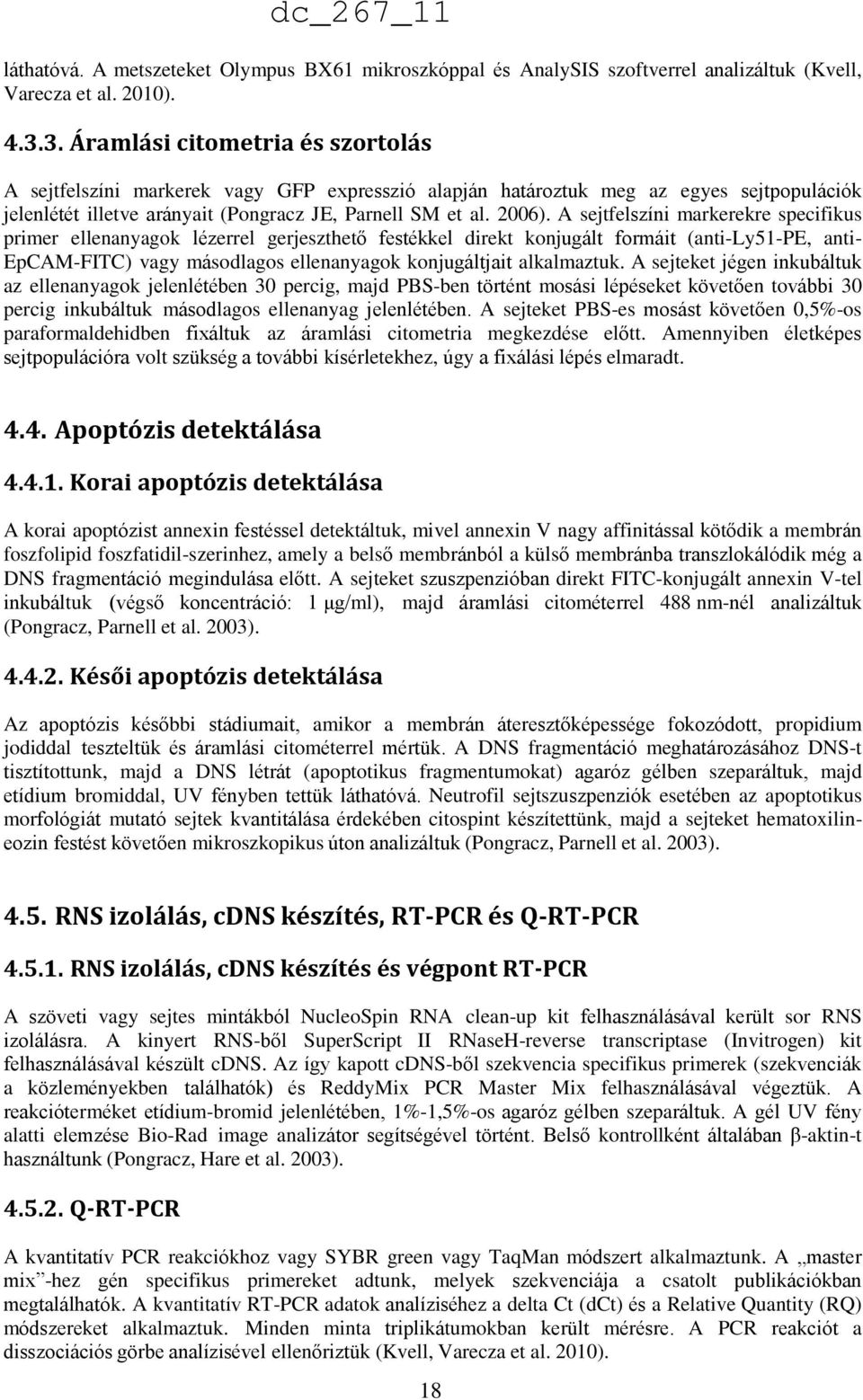 dc_267_11

láthatóvá. A metszeteket Olympus BX61 mikroszkóppal és AnalySIS szoftverrel analizáltuk (Kvell, Varecza et al. 2010).

4.3.3. Áramlási citometria és szortolás

A sejtfelszíni markerek vagy GFP expresszió alapján határoztuk meg az egyes sejtpopulációk jelenlétét illetve arányait (Pongracz JE, Parnell SM et al. 2006). A sejtfelszíni markerekre specifikus primer ellenanyagok lézerrel gerjeszthető festékkel direkt konjugált formáit (anti-Ly51-PE, anti-EpCAM-FITC) vagy másodlagos ellenanyagok konjugáltjait alkalmaztuk. A sejteket jégen inkubáltuk az ellenanyagok jelenlétében 30 percig, majd PBS-ben történt mosási lépéseket követően további 30 percig inkubáltuk másodlagos ellenanyag jelenlétében. A sejteket PBS-es mosást követően 0,5%-os paraformaldehidben fixáltuk az áramlási citometria megkezdése előtt. Amennyiben életképes sejtpopulációra volt szükség a további kísérletekhez, úgy a fixálási lépés elmaradt.

4.4. Apoptózis detektálása

4.4.1. Korai apoptózis detektálása

A korai apoptózist annexin festéssel detektáltuk, mivel annexin V nagy affinitással kötődik a membrán foszfolipid foszfatidil-szerinhez, amely a belső membránból a külső membránba transzlokálódik még a DNS fragmentáció megindulása előtt. A sejteket szuszpenzióban direkt FITC-konjugált annexin V-tel inkubáltuk (végső koncentráció: 1 μg/ml), majd áramlási citométerrel 488 nm-nél analizáltuk (Pongracz, Parnell et al. 2003).

4.4.2. Késői apoptózis detektálása

Az apoptózis későbbi stádiumait, amikor a membrán áteresztőképessége fokozódott, propidium jodiddal teszteltük és áramlási citométerrel mértük. A DNS fragmentáció meghatározásához DNS-t tisztítottunk, majd a DNS létrát (apoptotikus fragmentumokat) agaróz gélben szeparáltuk, majd etídium bromiddal, UV fényben tettük láthatóvá. Neutrofil sejtszuszpenziók esetében az apoptotikus morfológiát mutató sejtek kvantitálása érdekében citospint készítettünk, majd a sejteket hematoxilin-eozin festést követően mikroszkopikus úton analizáltuk (Pongracz, Parnell et al. 2003).

4.5. RNS izolálás, cDNS készítés, RT-PCR és Q-RT-PCR

4.5.1. RNS izolálás, cDNS készítés és végpont RT-PCR

A szöveti vagy sejtes mintákból NucleoSpin RNA clean-up kit felhasználásával került sor RNS izolálásra. A kinyert RNS-ből SuperScript II RNaseH-reverse transcriptase (Invitrogen) kit felhasználásával készült cDNS. Az így kapott cDNS-ből szekvencia specifikus primerek (szekvenciák a közleményekben találhatók) és ReddyMix PCR Master Mix felhasználásával végeztük. A reakcióterméket etídium-bromid jelenlétében, 1%-1,5%-os agaróz gélben szeparáltuk. A gél UV fény alatti elemzése Bio-Rad image analizátor segítségével történt. Belső kontrollként általában β-aktin-t használtunk (Pongracz, Hare et al. 2003).

4.5.2. Q-RT-PCR

A kvantitatív PCR reakciókhoz vagy SYBR green vagy TaqMan módszert alkalmaztunk. A „master mix”-hez gén specifikus primereket adtunk, melyek szekvenciája a csatolt publikációkban megtalálhatók. A kvantitatív RT-PCR adatok analíziséhez a delta Ct (dCt) és a Relative Quantity (RQ) módszereket alkalmaztuk. Minden minta triplikátumokban került mérésre. A PCR reakciót a disszociációs görbe analízisével ellenőriztük (Kvell, Varecza et al. 2010).

18